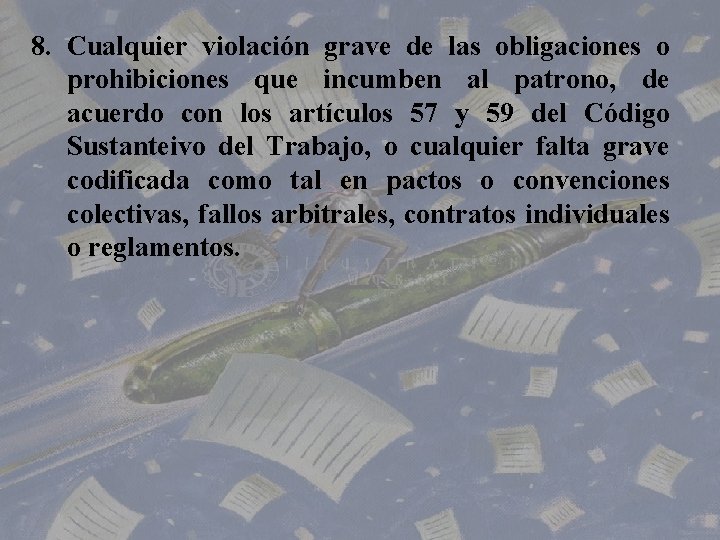 8. Cualquier violación grave de las obligaciones o prohibiciones que incumben al patrono, de acuerdo con los artículos 57 y 59 del Código Sustanteivo del Trabajo, o cualquier falta grave codificada como tal en pactos o convenciones colectivas, fallos arbitrales, contratos individuales o reglamentos.